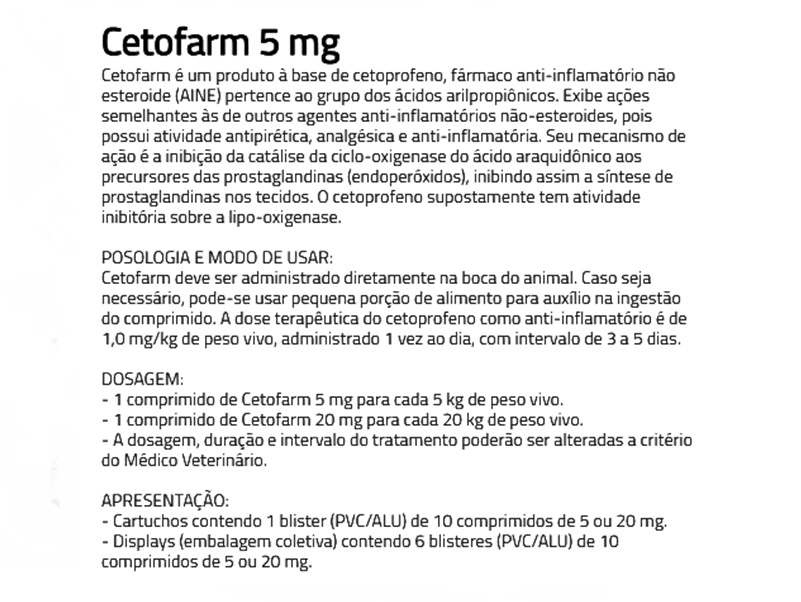 Cetofarm 5 mg

Cetofarm é um produto à base de cetoprofeno, fármaco anti-inflamatório não esteroide (AINE) pertence ao grupo dos ácidos arilpropiônicos. Exibe ações semelhantes às de outros agentes anti-inflamatórios não-esteroides, pois possui atividade antipirética, analgésica e anti-inflamatória. Seu mecanismo de ação é a inibição da catálise da ciclo-oxigenase do ácido araquidônico aos precursores das prostaglandinas (endoperóxidos), inibindo assim a síntese de prostaglandinas nos tecidos. O cetoprofeno supostamente tem atividade inibitória sobre a lipo-oxigenase.

POSOLOGIA E MODO DE USAR:
Cetofarm deve ser administrado diretamente na boca do animal. Caso seja necessário, pode-se usar pequena porção de alimento para auxílio na ingestão do comprimido. A dose terapêutica do cetoprofeno como anti-inflamatório é de 1,0 mg/kg de peso vivo, administrado 1 vez ao dia, com intervalo de 3 a 5 dias.

DOSAGEM:
- 1 comprimido de Cetofarm 5 mg para cada 5 kg de peso vivo.
- 1 comprimido de Cetofarm 20 mg para cada 20 kg de peso vivo.
- A dosagem, duração e intervalo do tratamento poderão ser alteradas a critério do Médico Veterinário.

APRESENTAÇÃO:
- Cartuchos contendo 1 blister (PVC/ALU) de 10 comprimidos de 5 ou 20 mg.
- Displays (embalagem coletiva) contendo 6 blisteres (PVC/ALU) de 10 comprimidos de 5 ou 20 mg.